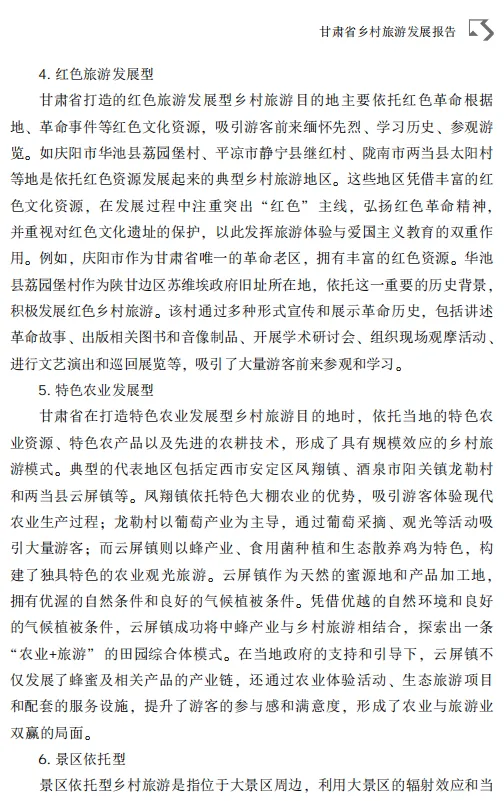 甘肃省乡村旅游发展报告

4. 红色旅游发展型

甘肃省打造的红色旅游发展型乡村旅游目的地主要依托红色革命根据地、革命事件等红色文化资源，吸引游客前来缅怀先烈、学习历史、参观游览。如庆阳市华池县荔园堡村、平凉市静宁县继红村、陇南市两当县太阳村等地是依托红色资源发展起来的典型乡村旅游地区。这些地区凭借丰富的红色文化资源，在发展过程中注重突出“红色”主线，弘扬红色革命精神，并重视对红色文化遗址的保护，以此发挥旅游体验与爱国主义教育的双重作用。例如，庆阳市作为甘肃省唯一的革命老区，拥有丰富的红色资源。华池县荔园堡村作为陕甘边区苏维埃政府旧址所在地，依托这一重要的历史背景，积极发展红色乡村旅游。该村通过多种形式宣传和展示革命历史，包括讲述革命故事、出版相关图书和音像制品、开展学术研讨会、组织现场观摩活动、进行文艺演出和巡回展览等，吸引了大量游客前来参观和学习。

5. 特色农业发展型

甘肃省在打造特色农业发展型乡村旅游目的地时，依托当地的特色农业资源、特色农产品以及先进的农耕技术，形成了具有规模效应的乡村旅游模式。典型的代表地区包括定西市安定区凤翔镇、酒泉市阳关镇龙勒村和两当县云屏镇等。凤翔镇依托特色大棚农业的优势，吸引游客体验现代农业生产过程；龙勒村以葡萄产业为主导，通过葡萄采摘、观光等活动吸引大量游客；而云屏镇则以蜂产业、食用菌种植和生态散养鸡为特色，构建了独具特色的农业观光旅游。云屏镇作为天然的蜜源地和产品加工地，拥有优渥的自然条件和良好的气候植被条件。凭借优越的自然环境和良好的气候植被条件，云屏镇成功将中蜂产业与乡村旅游相结合，探索出一条“农业+旅游”的田园综合体模式。在当地政府的支持和引导下，云屏镇不仅发展了蜂蜜及相关产品的产业链，还通过农业体验活动、生态旅游项目和配套的服务设施，提升了游客的参与感和满意度，形成了农业与旅游业双赢的局面。

6. 景区依托型

景区依托型乡村旅游是指位于大景区周边，利用大景区的辐射效应和当